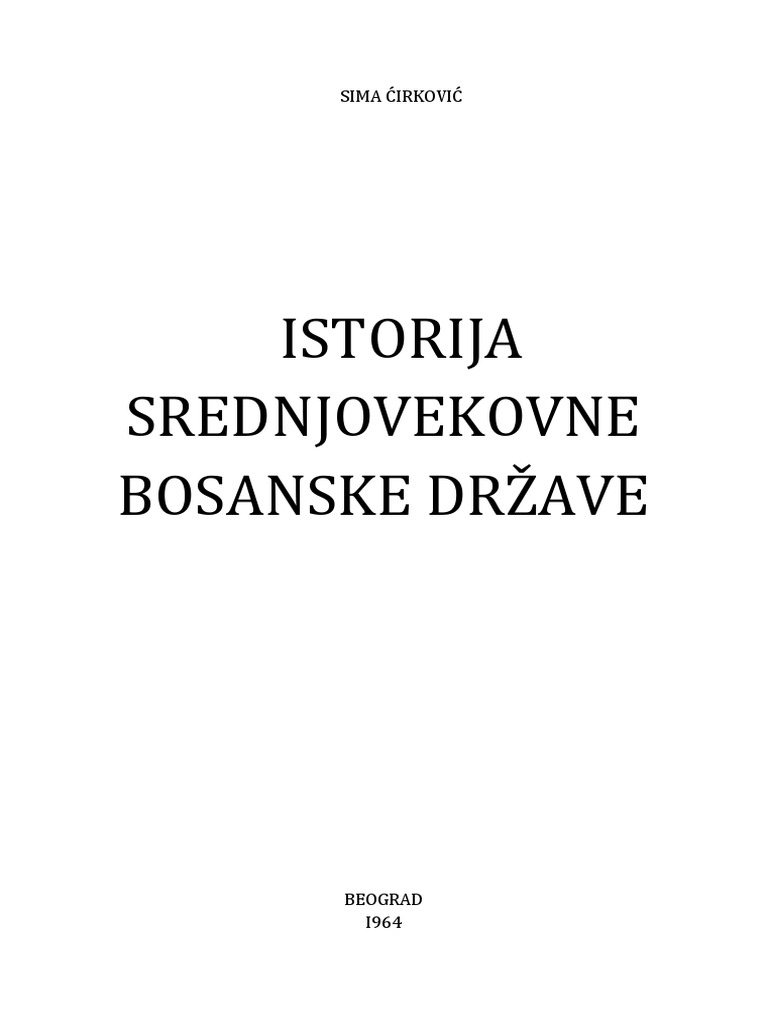 SIMA ĆIRKOVIĆ

ISTORIJA SREDNJOVEKOVNE BOSANSKE DRŽAVE

BEOGRAD
I964